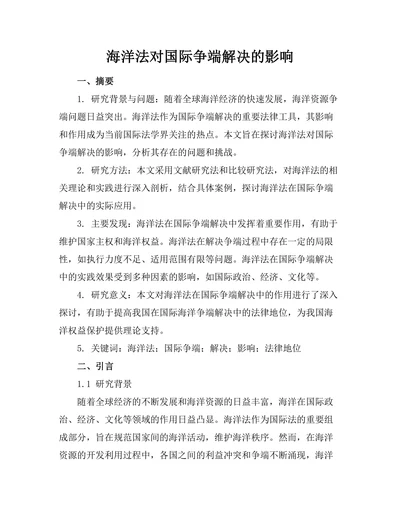 海洋法对国际争端解决的影响

一、摘要

1. 研究背景与问题：随着全球海洋经济的快速发展，海洋资源争端问题日益突出。海洋法作为国际争端解决的重要法律工具，其影响和作用成为当前国际法学界关注的热点。本文旨在探讨海洋法对国际争端解决的影响，分析其存在的问题和挑战。

2. 研究方法：本文采用文献研究法和比较研究法，对海洋法的相关理论和实践进行深入剖析，结合具体案例，探讨海洋法在国际争端解决中的实际应用。

3. 主要发现：海洋法在国际争端解决中发挥着重要作用，有助于维护国家主权和海洋权益。海洋法在解决争端过程中存在一定的局限性，如执行力度不足、适用范围有限等问题。海洋法在国际争端解决中的实践效果受到多种因素的影响，如国际政治、经济、文化等。

4. 研究意义：本文对海洋法在国际争端解决中的作用进行了深入探讨，有助于提高我国在国际海洋争端解决中的法律地位，为我国海洋权益保护提供理论支持。

5. 关键词：海洋法；国际争端；解决；影响；法律地位

二、引言

1.1 研究背景

随着全球经济的不断发展和海洋资源的日益丰富，海洋在国际政治、经济、文化等领域的作用日益凸显。海洋法作为国际法的重要组成部分，旨在规范国家间的海洋活动，维护海洋秩序。然而，在海洋资源的开发利用过程中，各国之间的利益冲突和争端不断涌现，海洋